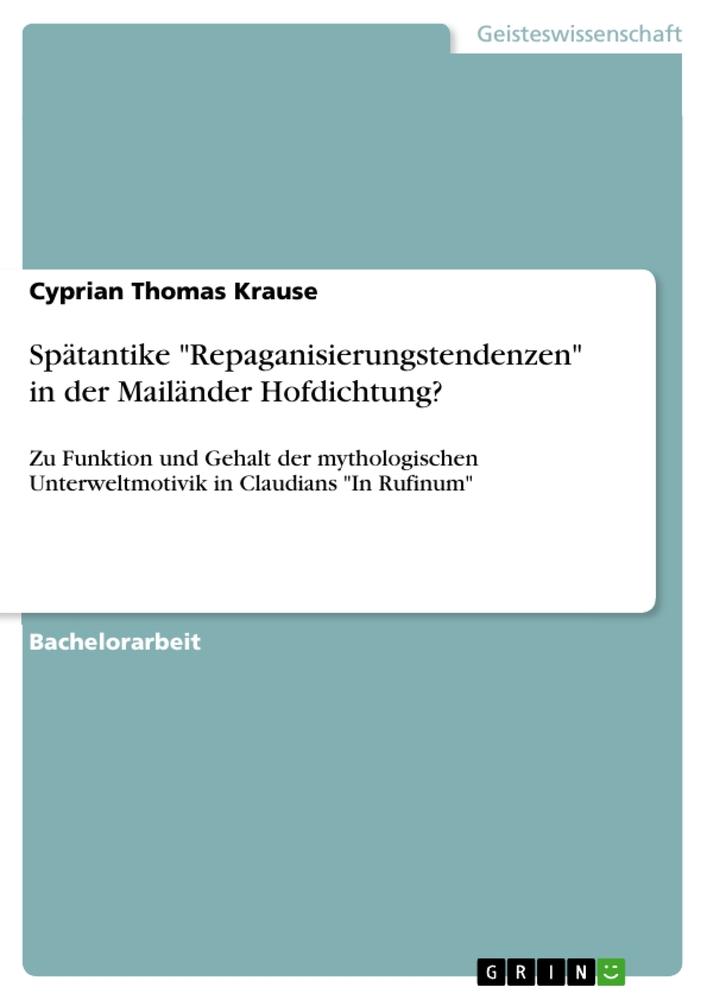 Geisteswissenschaft

Cyprian Thomas Krause

Spätantike "Repaganisierungstendenzen" in der Mailänder Hofdichtung?

Zu Funktion und Gehalt der mythologischen Unterweltmotivik in Claudians "In Rufinum"

Bachelorarbeit

GRIN